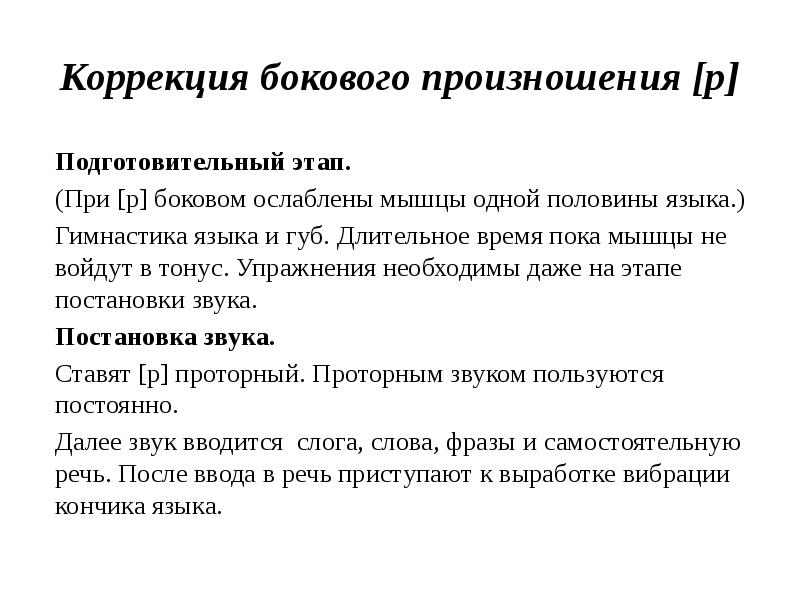 Коррекция бокового произношения [р]

Подготовительный этап.

(При [р] боковом ослаблены мышцы одной половины языка.)

Гимнастика языка и губ. Длительное время пока мышцы не войдут в тонус. Упражнения необходимы даже на этапе постановки звука.

Постановка звука.

Ставят [р] проторный. Проторным звуком пользуются постоянно.

Далее звук вводится  слога, слова, фразы и самостоятельную речь. После ввода в речь приступают к выработке вибрации кончика языка.